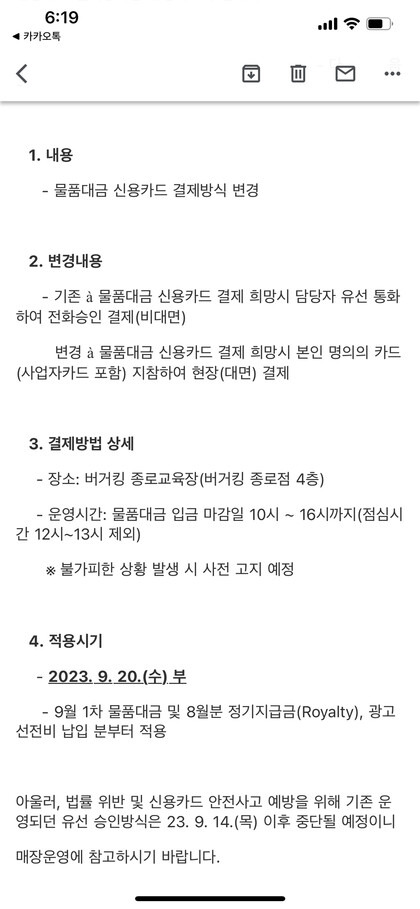 6:19
◀ 카카오톡

1. 내용

- 물품대금 신용카드 결제방식 변경

2. 변경내용

- 기존 à 물품대금 신용카드 결제 희망시 담당자 유선 통화하여 전화승인 결제(비대면)

변경 à 물품대금 신용카드 결제 희망시 본인 명의의 카드(사업자카드 포함) 지참하여 현장(대면) 결제

3. 결제방법 상세

- 장소: 버거킹 종로교육장(버거킹 종로점 4층)

- 운영시간: 물품대금 입금 마감일 10시 ~ 16시까지(점심시간 12시~13시 제외)

※ 불가피한 상황 발생 시 사전 고지 예정

4. 적용시기

- 2023. 9. 20.(수) 부

- 9월 1차 물품대금 및 8월분 정기지급금(Royalty), 광고선전비 납입 분부터 적용

아울러, 법률 위반 및 신용카드 안전사고 예방을 위해 기존 운영되던 유선 승인방식은 23. 9. 14.(목) 이후 중단될 예정이니

매장운영에 참고하시기 바랍니다.